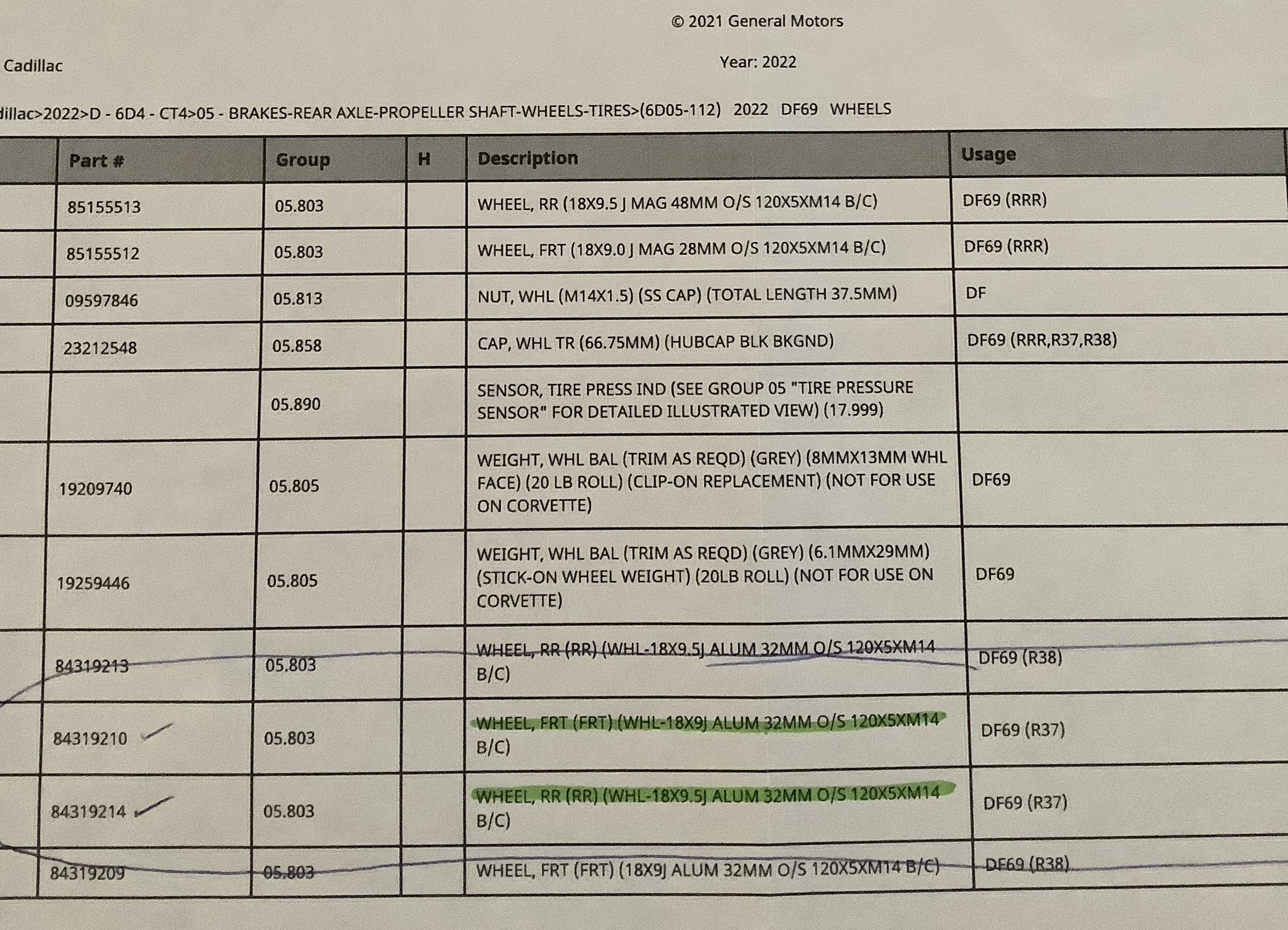 © 2021 General Motors

Cadillac

Year: 2022

dillac>2022>D - 6D4 - CT4>05 - BRAKES-REAR AXLE-PROPELLER SHAFT-WHEELS-TIRES>(6D05-112) 2022 DF69 WHEELS

| | Part # | Group | H | Description | Usage |
|---|---|---|---|---|---|
| | 85155513 | 05.803 | | WHEEL, RR (18X9.5 J MAG 48MM O/S 120X5XM14 B/C) | DF69 (RRR) |
| | 85155512 | 05.803 | | WHEEL, FRT (18X9.0 J MAG 28MM O/S 120X5XM14 B/C) | DF69 (RRR) |
| | 09597846 | 05.813 | | NUT, WHL (M14X1.5) (SS CAP) (TOTAL LENGTH 37.5MM) | DF |
| | 23212548 | 05.858 | | CAP, WHL TR (66.75MM) (HUBCAP BLK BKGND) | DF69 (RRR,R37,R38) |
| | | 05.890 | | SENSOR, TIRE PRESS IND (SEE GROUP 05 "TIRE PRESSURE SENSOR" FOR DETAILED ILLUSTRATED VIEW) (17.999) | |
| | 19209740 | 05.805 | | WEIGHT, WHL BAL (TRIM AS REQD) (GREY) (8MMX13MM WHL FACE) (20 LB ROLL) (CLIP-ON REPLACEMENT) (NOT FOR USE ON CORVETTE) | DF69 |
| | 19259446 | 05.805 | | WEIGHT, WHL BAL (TRIM AS REQD) (GREY) (6.1MMX29MM) (STICK-ON WHEEL WEIGHT) (20LB ROLL) (NOT FOR USE ON CORVETTE) | DF69 |
| | 84319213 | 05.803 | | WHEEL, RR (RR) (WHL-18X9.5J ALUM 32MM O/S 120X5XM14 B/C) | DF69 (R38) |
| | 84319210 | 05.803 | | WHEEL, FRT (FRT) (WHL-18X9J ALUM 32MM O/S 120X5XM14 B/C) | DF69 (R37) |
| | 84319214 | 05.803 | | WHEEL, RR (RR) (WHL-18X9.5J ALUM 32MM O/S 120X5XM14 B/C) | DF69 (R37) |
| | 84319209 | 05.803 | | WHEEL, FRT (FRT) (18X9J ALUM 32MM O/S 120X5XM14 B/C) | DF69 (R38) |